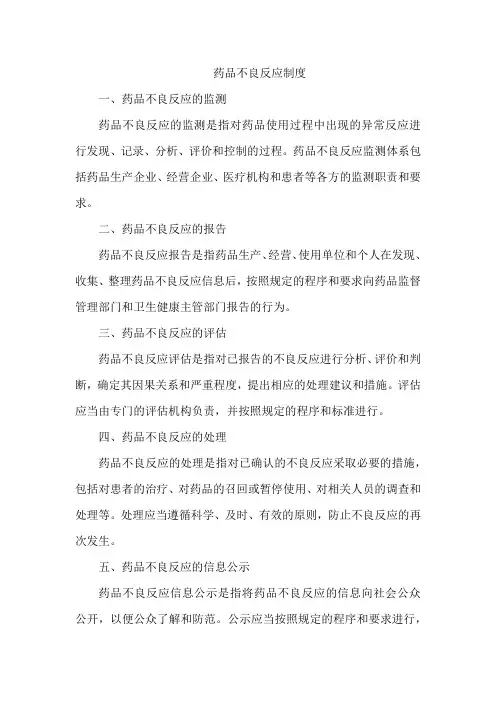 药品不良反应制度

一、药品不良反应的监测

药品不良反应的监测是指对药品使用过程中出现的异常反应进行发现、记录、分析、评价和控制的过程。药品不良反应监测体系包括药品生产企业、经营企业、医疗机构和患者等各方的监测职责和要求。

二、药品不良反应的报告

药品不良反应报告是指药品生产、经营、使用单位和个人在发现、收集、整理药品不良反应信息后，按照规定的程序和要求向药品监督管理部门和卫生健康主管部门报告的行为。

三、药品不良反应的评估

药品不良反应评估是指对已报告的不良反应进行分析、评价和判断，确定其因果关系和严重程度，提出相应的处理建议和措施。评估应当由专门的评估机构负责，并按照规定的程序和标准进行。

四、药品不良反应的处理

药品不良反应的处理是指对已确认的不良反应采取必要的措施，包括对患者的治疗、对药品的召回或暂停使用、对相关人员的调查和处理等。处理应当遵循科学、及时、有效的原则，防止不良反应的再次发生。

五、药品不良反应的信息公示

药品不良反应信息公示是指将药品不良反应的信息向社会公众公开，以便公众了解和防范。公示应当按照规定的程序和要求进行，